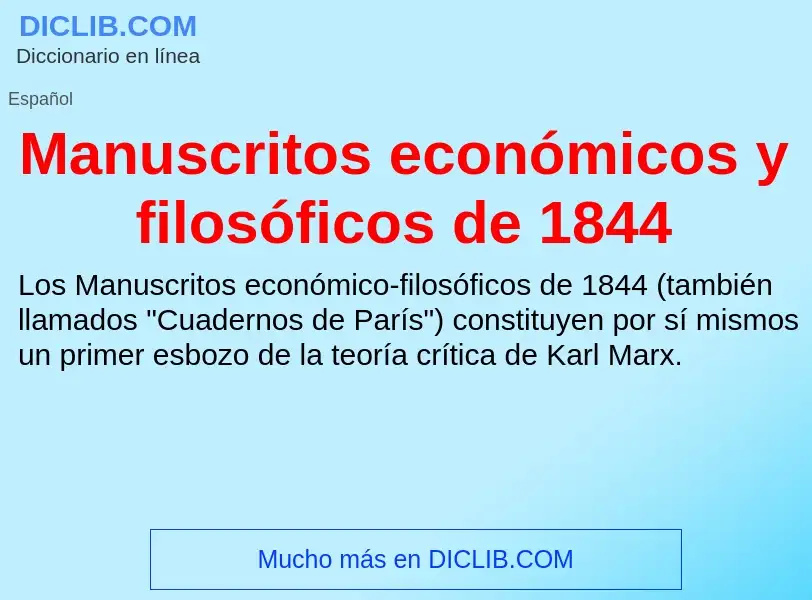 DICLIB.COM
Diccionario en línea

Español

Manuscritos económicos y filosóficos de 1844

Los Manuscritos económico-filosóficos de 1844 (también llamados "Cuadernos de París") constituyen por sí mismos un primer esbozo de la teoría crítica de Karl Marx.

Mucho más en DICLIB.COM